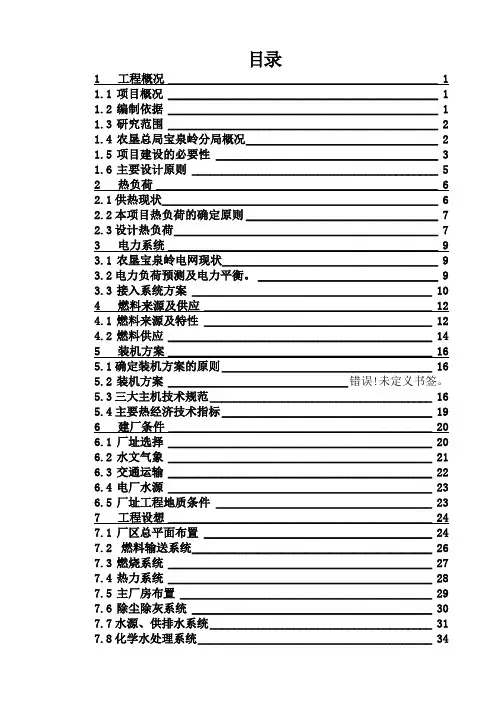 目录

1 工程概况 1
1.1 项目概况 1
1.2 编制依据 1
1.3 研究范围 2
1.4 农垦总局宝泉岭分局概况 2
1.5 项目建设的必要性 3
1.6 主要设计原则 5
2 热负荷 6
2.1 供热现状 6
2.2 本项目热负荷的确定原则 7
2.3 设计热负荷 7
3 电力系统 9
3.1 农垦宝泉岭电网现状 9
3.2 电力负荷预测及电力平衡。 9
3.3 接入系统方案 10
4 燃料来源及供应 12
4.1 燃料来源及特性 12
4.2 燃料供应 14
5 装机方案 16
5.1 确定装机方案的原则 16
5.2 装机方案 错误!未定义书签。
5.3 三大主机技术规范 16
5.4 主要热经济技术指标 19
6 建厂条件 20
6.1 厂址选择 20
6.2 水文气象 21
6.3 交通运输 22
6.4 电厂水源 23
6.5 厂址工程地质条件 23
7 工程设想 24
7.1 厂区总平面布置 24
7.2 燃料输送系统 26
7.3 燃烧系统 27
7.4 热力系统 28
7.5 主厂房布置 29
7.6 除尘除灰系统 30
7.7 水源、供排水系统 31
7.8 化学水处理系统 34